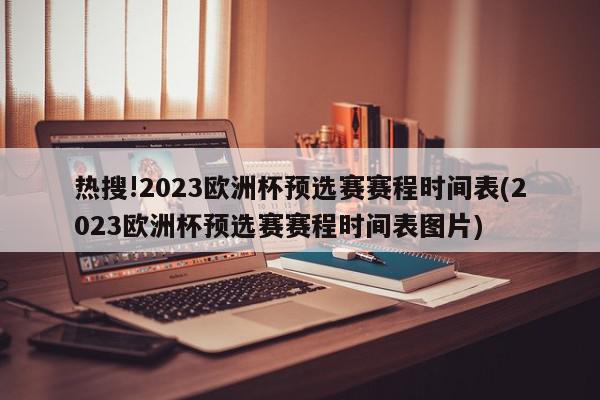 热搜!2023欧洲杯预选赛赛程时间表(2023欧洲杯预选赛赛程时间表图片)